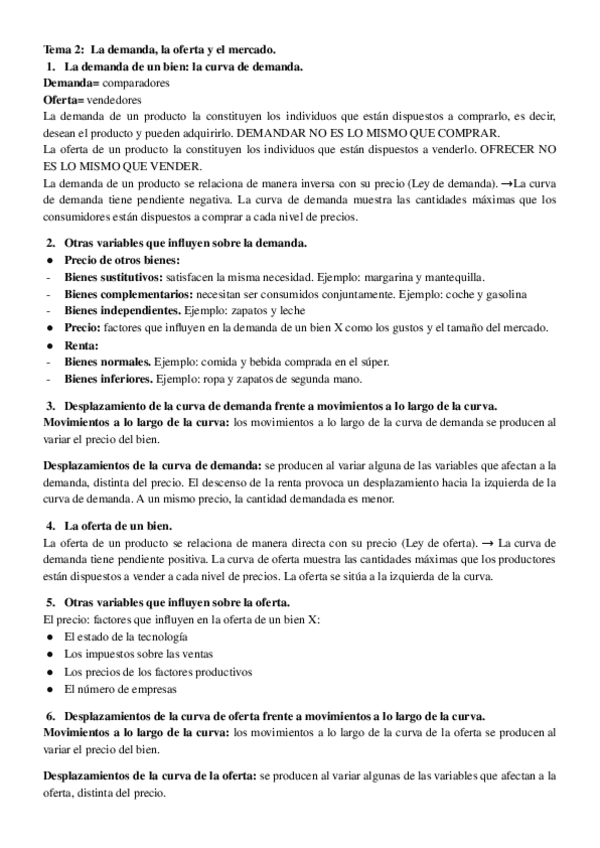 Tema 2: La demanda, la oferta y el mercado.
1. La demanda de un bien: la curva de demanda.
Demanda= comparadores
Oferta= vendedores
La demanda de un producto la constituyen los individuos que están dispuestos a comprarlo, es decir, desean el producto y pueden adquirirlo. DEMANDAR NO ES LO MISMO QUE COMPRAR.
La oferta de un producto la constituyen los individuos que están dispuestos a venderlo. OFRECER NO ES LO MISMO QUE VENDER.
La demanda de un producto se relaciona de manera inversa con su precio (Ley de demanda). →La curva de demanda tiene pendiente negativa. La curva de demanda muestra las cantidades máximas que los consumidores están dispuestos a comprar a cada nivel de precios.

2. Otras variables que influyen sobre la demanda.
● Precio de otros bienes:
- Bienes sustitutivos: satisfacen la misma necesidad. Ejemplo: margarina y mantequilla.
- Bienes complementarios: necesitan ser consumidos conjuntamente. Ejemplo: coche y gasolina
- Bienes independientes. Ejemplo: zapatos y leche
● Precio: factores que influyen en la demanda de un bien X como los gustos y el tamaño del mercado.
● Renta:
- Bienes normales. Ejemplo: comida y bebida comprada en el súper.
- Bienes inferiores. Ejemplo: ropa y zapatos de segunda mano.

3. Desplazamiento de la curva de demanda frente a movimientos a lo largo de la curva.
Movimientos a lo largo de la curva: los movimientos a lo largo de la curva de demanda se producen al variar el precio del bien.

Desplazamientos de la curva de demanda: se producen al variar alguna de las variables que afectan a la demanda, distinta del precio. El descenso de la renta provoca un desplazamiento hacia la izquierda de la curva de demanda. A un mismo precio, la cantidad demandada es menor.

4. La oferta de un bien.
La oferta de un producto se relaciona de manera directa con su precio (Ley de oferta). → La curva de demanda tiene pendiente positiva. La curva de oferta muestra las cantidades máximas que los productores están dispuestos a vender a cada nivel de precios. La oferta se sitúa a la izquierda de la curva.

5. Otras variables que influyen sobre la oferta.
El precio: factores que influyen en la oferta de un bien X:
● El estado de la tecnología
● Los impuestos sobre las ventas
● Los precios de los factores productivos
● El número de empresas

6. Desplazamientos de la curva de oferta frente a movimientos a lo largo de la curva.
Movimientos a lo largo de la curva: los movimientos a lo largo de la curva de la oferta se producen al variar el precio del bien.

Desplazamientos de la curva de la oferta: se producen al variar algunas de las variables que afectan a la oferta, distinta del precio.